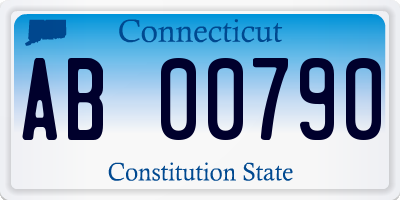 Connecticut

AB 00790

Constitution State